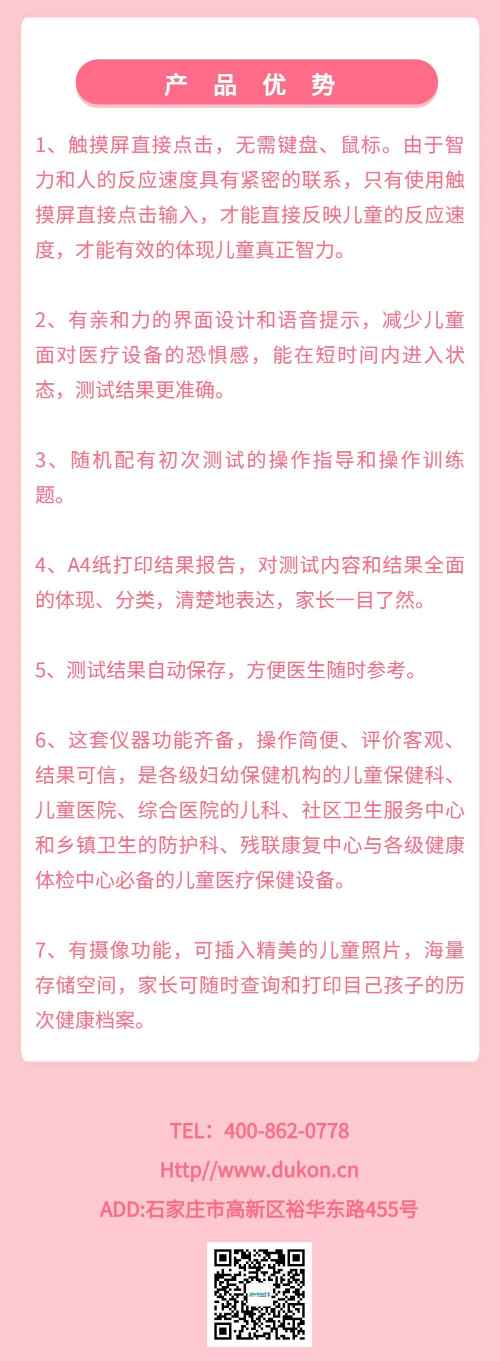 产 品 优 势

1、触摸屏直接点击，无需键盘、鼠标。由于智力和人的反应速度具有紧密的联系，只有使用触摸屏直接点击输入，才能直接反映儿童的反应速度，才能有效的体现儿童真正智力。

2、有亲和力的界面设计和语音提示，减少儿童面对医疗设备的恐惧感，能在短时间内进入状态，测试结果更准确。

3、随机配有初次测试的操作指导和操作训练题。

4、A4纸打印结果报告，对测试内容和结果全面的体现、分类，清楚地表达，家长一目了然。

5、测试结果自动保存，方便医生随时参考。

6、这套仪器功能齐备，操作简便、评价客观、结果可信，是各级妇幼保健机构的儿童保健科、儿童医院、综合医院的儿科、社区卫生服务中心和乡镇卫生的防护科、残联康复中心与各级健康体检中心必备的儿童医疗保健设备。

7、有摄像功能，可插入精美的儿童照片，海量存储空间，家长可随时查询和打印自己孩子的历次健康档案。

TEL：400-862-0778
Http//www.dukon.cn
ADD:石家庄市高新区裕华东路455号